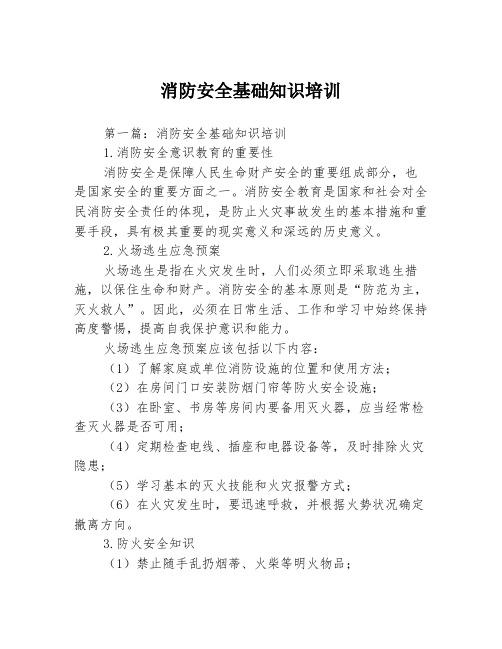 消防安全基础知识培训

第一篇：消防安全基础知识培训

1.消防安全意识教育的重要性

消防安全是保障人民生命财产安全的重要组成部分，也是国家安全的重要方面之一。消防安全教育是国家和社会对全民消防安全责任的体现，是防止火灾事故发生的基本措施和重要手段，具有极其重要的现实意义和深远的历史意义。

2.火场逃生应急预案

火场逃生是指在火灾发生时，人们必须立即采取逃生措施，以保住生命和财产。消防安全的基本原则是“防范为主，灭火救人”。因此，必须在日常生活、工作和学习中始终保持高度警惕，提高自我保护意识和能力。

火场逃生应急预案应该包括以下内容：

（1）了解家庭或单位消防设施的位置和使用方法；

（2）在房间门口安装防烟门帘等防火安全设施；

（3）在卧室、书房等房间内要备用灭火器，应当经常检查灭火器是否可用；

（4）定期检查电线、插座和电器设备等，及时排除火灾隐患；

（5）学习基本的灭火技能和火灾报警方式；

（6）在火灾发生时，要迅速呼救，并根据火势状况确定撤离方向。

3.防火安全知识

（1）禁止随手乱扔烟蒂、火柴等明火物品；